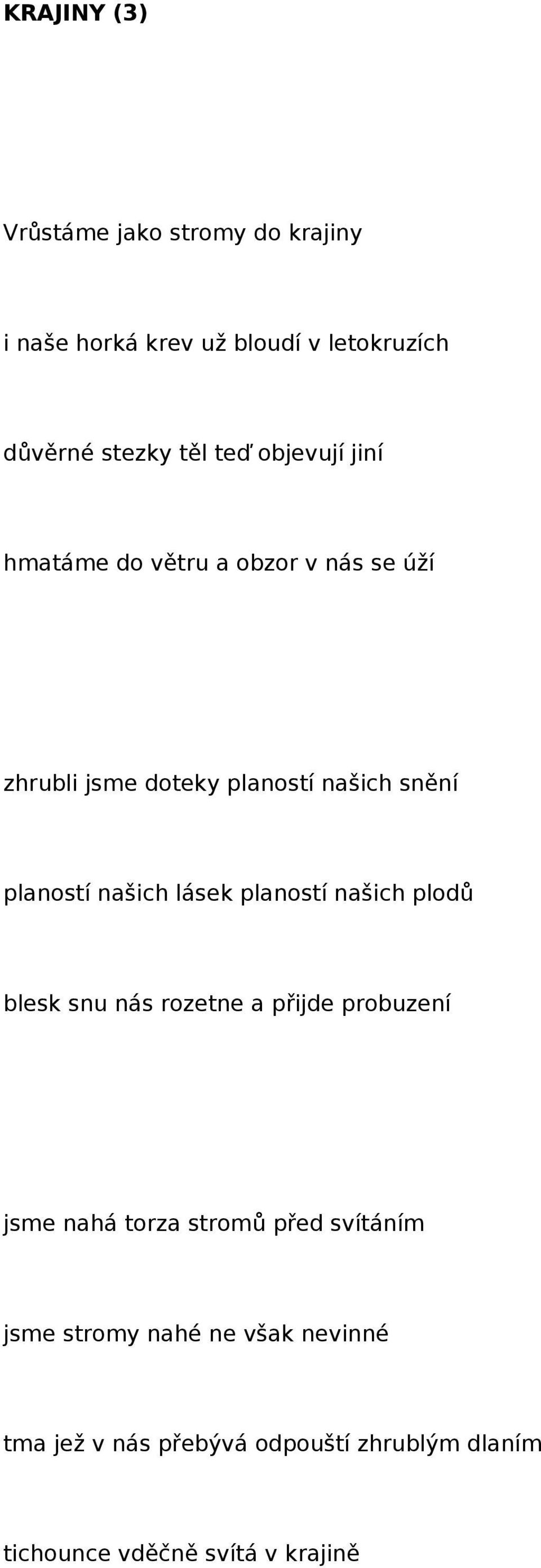 KRAJINY (3)

Vrůstáme jako stromy do krajiny

i naše horká krev už bloudí v letokruzích

důvěrné stezky těl teď objevují jiní

hmatáme do větru a obzor v nás se úží

zhrubli jsme doteky plaností našich snění

plaností našich lásek plaností našich plodů

blesk snu nás rozetne a přijde probuzení

jsme nahá torza stromů před svítáním

jsme stromy nahé ne však nevinné

tma jež v nás přebývá odpouští zhrublým dlaním

tichounce vděčně svítá v krajině